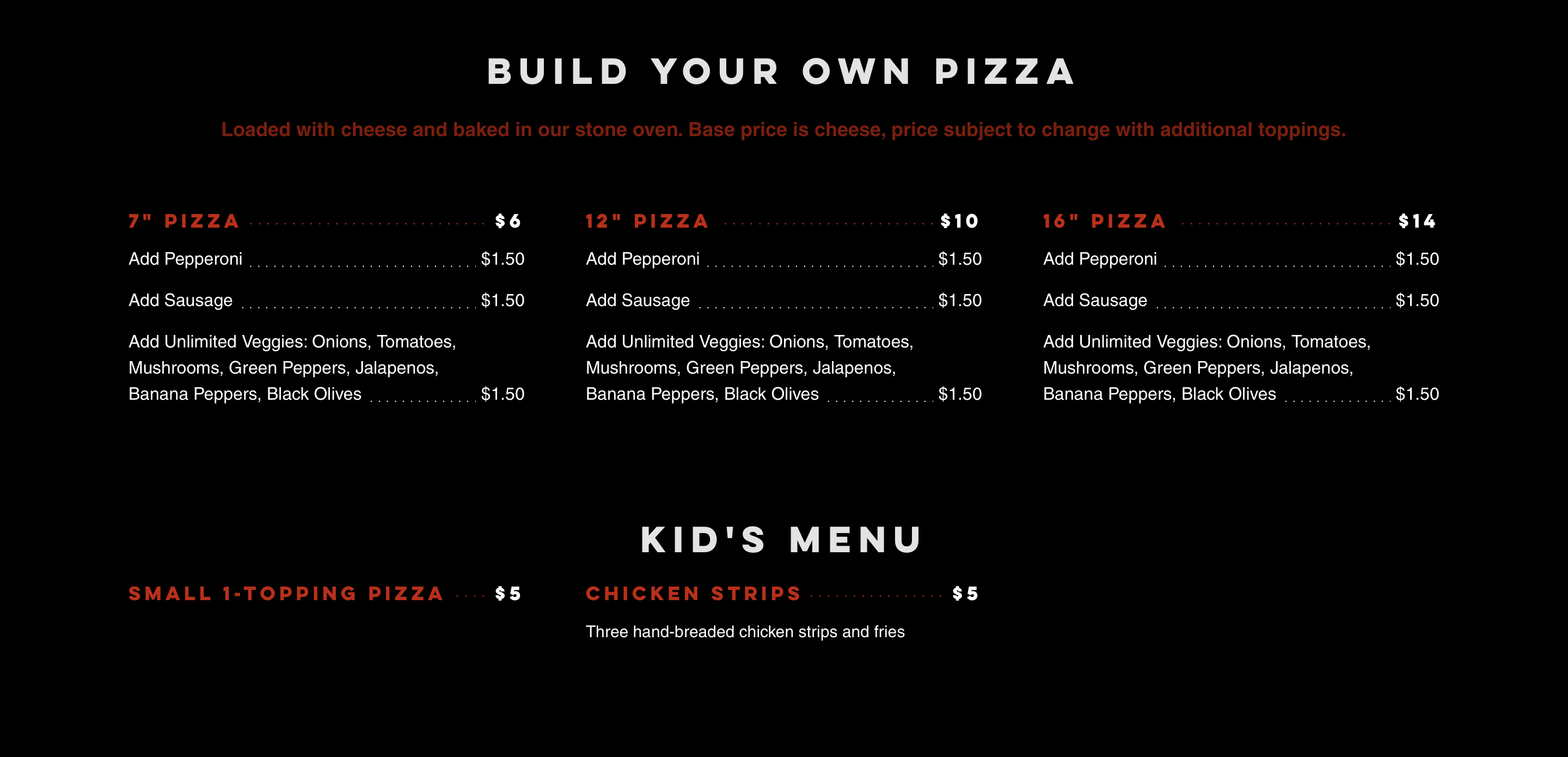 BUILD YOUR OWN PIZZA

Loaded with cheese and baked in our stone oven. Base price is cheese, price subject to change with additional toppings.

7" PIZZA $6

Add Pepperoni $1.50

Add Sausage $1.50

Add Unlimited Veggies: Onions, Tomatoes, Mushrooms, Green Peppers, Jalapenos, Banana Peppers, Black Olives $1.50

12" PIZZA $10

Add Pepperoni $1.50

Add Sausage $1.50

Add Unlimited Veggies: Onions, Tomatoes, Mushrooms, Green Peppers, Jalapenos, Banana Peppers, Black Olives $1.50

16" PIZZA $14

Add Pepperoni $1.50

Add Sausage $1.50

Add Unlimited Veggies: Onions, Tomatoes, Mushrooms, Green Peppers, Jalapenos, Banana Peppers, Black Olives $1.50

KID'S MENU

SMALL 1-TOPPING PIZZA $5

CHICKEN STRIPS $5

Three hand-breaded chicken strips and fries